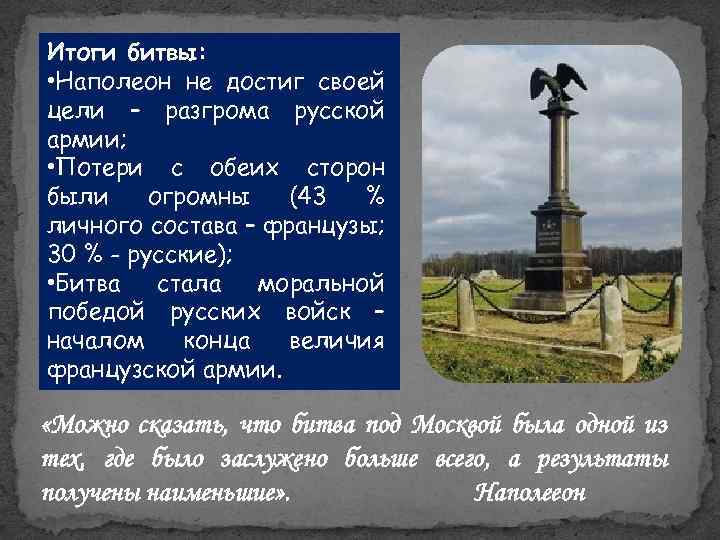 Итоги битвы:
•Наполеон не достиг своей цели – разгрома русской армии;
•Потери с обеих сторон были огромны (43 % личного состава – французы; 30 % - русские);
•Битва стала моральной победой русских войск – началом конца величия французской армии.

«Можно сказать, что битва под Москвой была одной из тех, где было заслужено больше всего, а результаты получены наименьшие». Наполеон